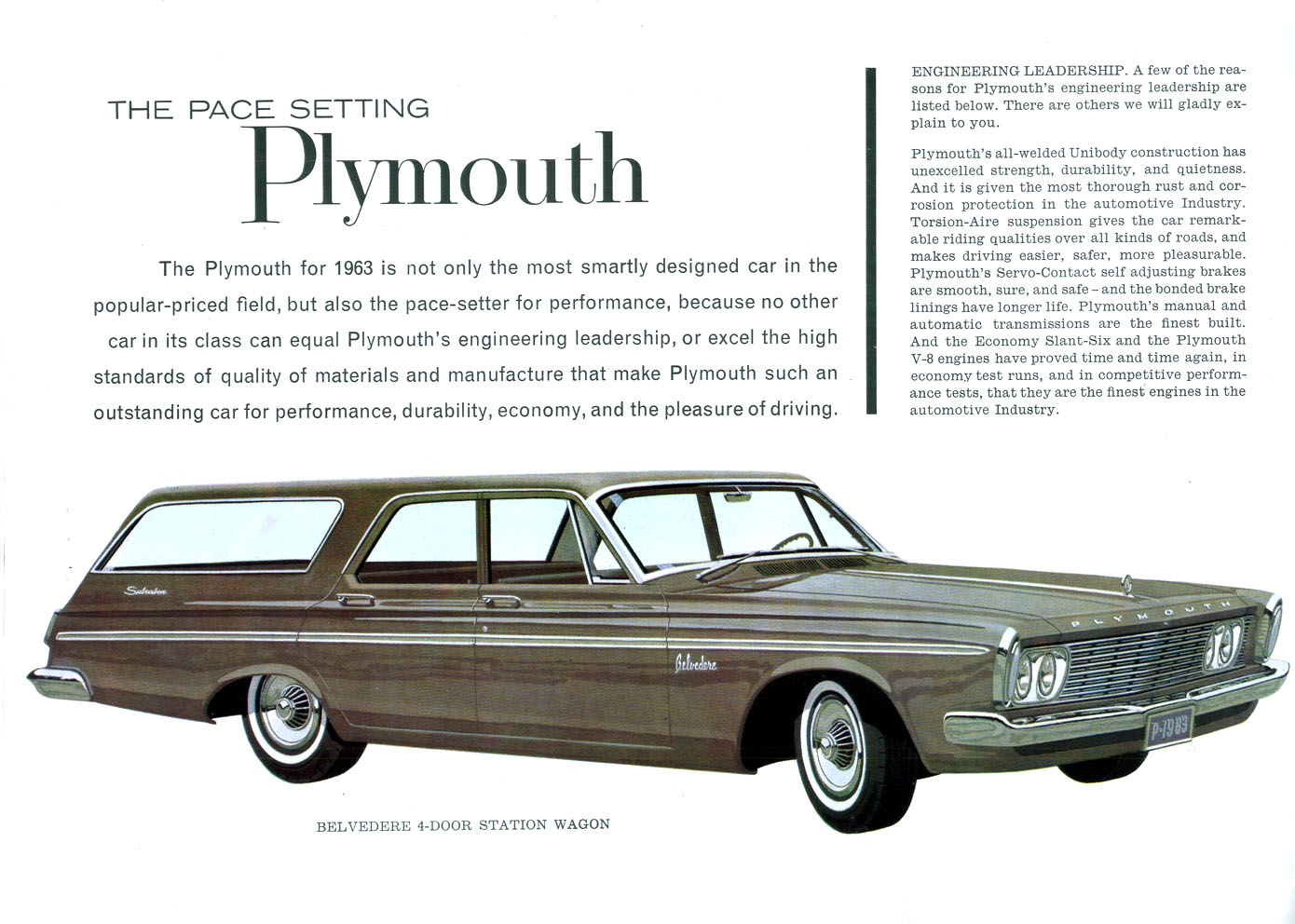 THE PACE SETTING
Plymouth

The Plymouth for 1963 is not only the most smartly designed car in the popular-priced field, but also the pace-setter for performance, because no other car in its class can equal Plymouth's engineering leadership, or excel the high standards of quality of materials and manufacture that make Plymouth such an outstanding car for performance, durability, economy, and the pleasure of driving.

ENGINEERING LEADERSHIP. A few of the reasons for Plymouth's engineering leadership are listed below. There are others we will gladly explain to you.

Plymouth's all-welded Unibody construction has unexcelled strength, durability, and quietness. And it is given the most thorough rust and corrosion protection in the automotive Industry. Torsion-Aire suspension gives the car remarkable riding qualities over all kinds of roads, and makes driving easier, safer, more pleasurable. Plymouth's Servo-Contact self adjusting brakes are smooth, sure, and safe – and the bonded brake linings have longer life. Plymouth's manual and automatic transmissions are the finest built. And the Economy Slant-Six and the Plymouth V-8 engines have proved time and time again, in economy test runs, and in competitive performance tests, that they are the finest engines in the automotive Industry.

Suburban

Belvedere

PLYMOUTH

P-1963

BELVEDERE 4-DOOR STATION WAGON